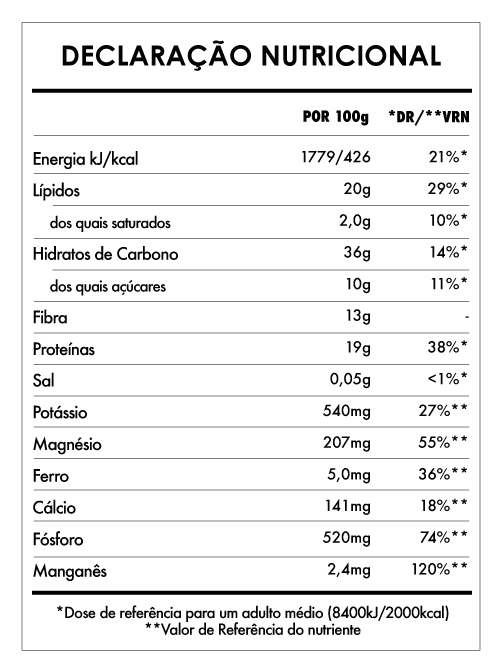 DECLARAÇÃO NUTRICIONAL

| | POR 100g | *DR/**VRN |
|---|---|---|
| Energia kJ/kcal | 1779/426 | 21%* |
| Lípidos | 20g | 29%* |
| dos quais saturados | 2,0g | 10%* |
| Hidratos de Carbono | 36g | 14%* |
| dos quais açúcares | 10g | 11%* |
| Fibra | 13g | - |
| Proteínas | 19g | 38%* |
| Sal | 0,05g | <1%* |
| Potássio | 540mg | 27%** |
| Magnésio | 207mg | 55%** |
| Ferro | 5,0mg | 36%** |
| Cálcio | 141mg | 18%** |
| Fósforo | 520mg | 74%** |
| Manganês | 2,4mg | 120%** |

*Dose de referência para um adulto médio (8400kJ/2000kcal)
**Valor de Referência do nutriente